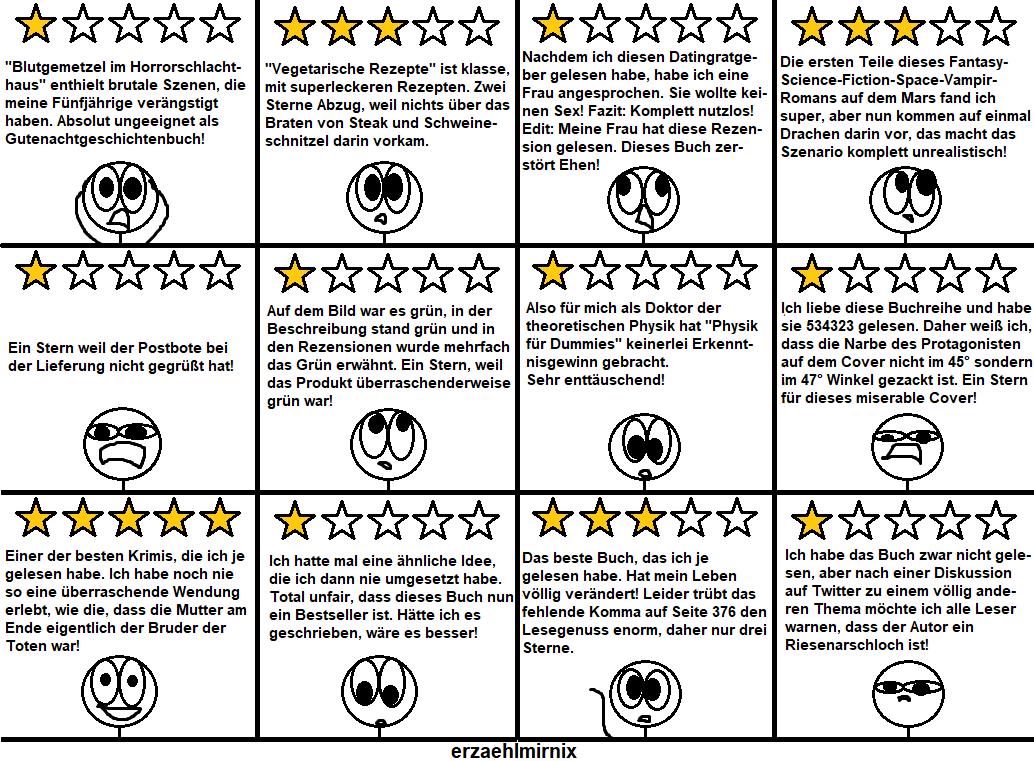 "Blutgemetzel im Horrorschlachthaus" enthielt brutale Szenen, die meine Fünfjährige verängstigt haben. Absolut ungeeignet als Gutenachtgeschichtenbuch!

"Vegetarische Rezepte" ist klasse, mit superleckeren Rezepten. Zwei Sterne Abzug, weil nichts über das Braten von Steak und Schweineschnitzel darin vorkam.

Nachdem ich diesen Datingratgeber gelesen habe, habe ich eine Frau angesprochen. Sie wollte keinen Sex! Fazit: Komplett nutzlos! Edit: Meine Frau hat diese Rezension gelesen. Dieses Buch zerstört Ehen!

Die ersten Teile dieses Fantasy-Science-Fiction-Space-Vampir-Romans auf dem Mars fand ich super, aber nun kommen auf einmal Drachen darin vor, das macht das Szenario komplett unrealistisch!

Ein Stern weil der Postbote bei der Lieferung nicht gegrüßt hat!

Auf dem Bild war es grün, in der Beschreibung stand grün und in den Rezensionen wurde mehrfach das Grün erwähnt. Ein Stern, weil das Produkt überraschenderweise grün war!

Also für mich als Doktor der theoretischen Physik hat "Physik für Dummies" keinerlei Erkenntnisgewinn gebracht. Sehr enttäuschend!

Ich liebe diese Buchreihe und habe sie 534323 gelesen. Daher weiß ich, dass die Narbe des Protagonisten auf dem Cover nicht im 45° sondern im 47° Winkel gezackt ist. Ein Stern für dieses miserable Cover!

Einer der besten Krimis, die ich je gelesen habe. Ich habe noch nie so eine überraschende Wendung erlebt, wie die, dass die Mutter am Ende eigentlich der Bruder der Toten war!

Ich hatte mal eine ähnliche Idee, die ich dann nie umgesetzt habe. Total unfair, dass dieses Buch nun ein Bestseller ist. Hätte ich es geschrieben, wäre es besser!

Das beste Buch, das ich je gelesen habe. Hat mein Leben völlig verändert! Leider trübt das fehlende Komma auf Seite 376 den Lesegenuss enorm, daher nur drei Sterne.

Ich habe das Buch zwar nicht gelesen, aber nach einer Diskussion auf Twitter zu einem völlig anderen Thema möchte ich alle Leser warnen, dass der Autor ein Riesenarschloch ist!

erzaehlmirnix